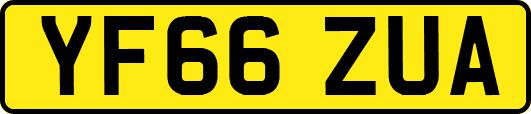 YF66 ZUA